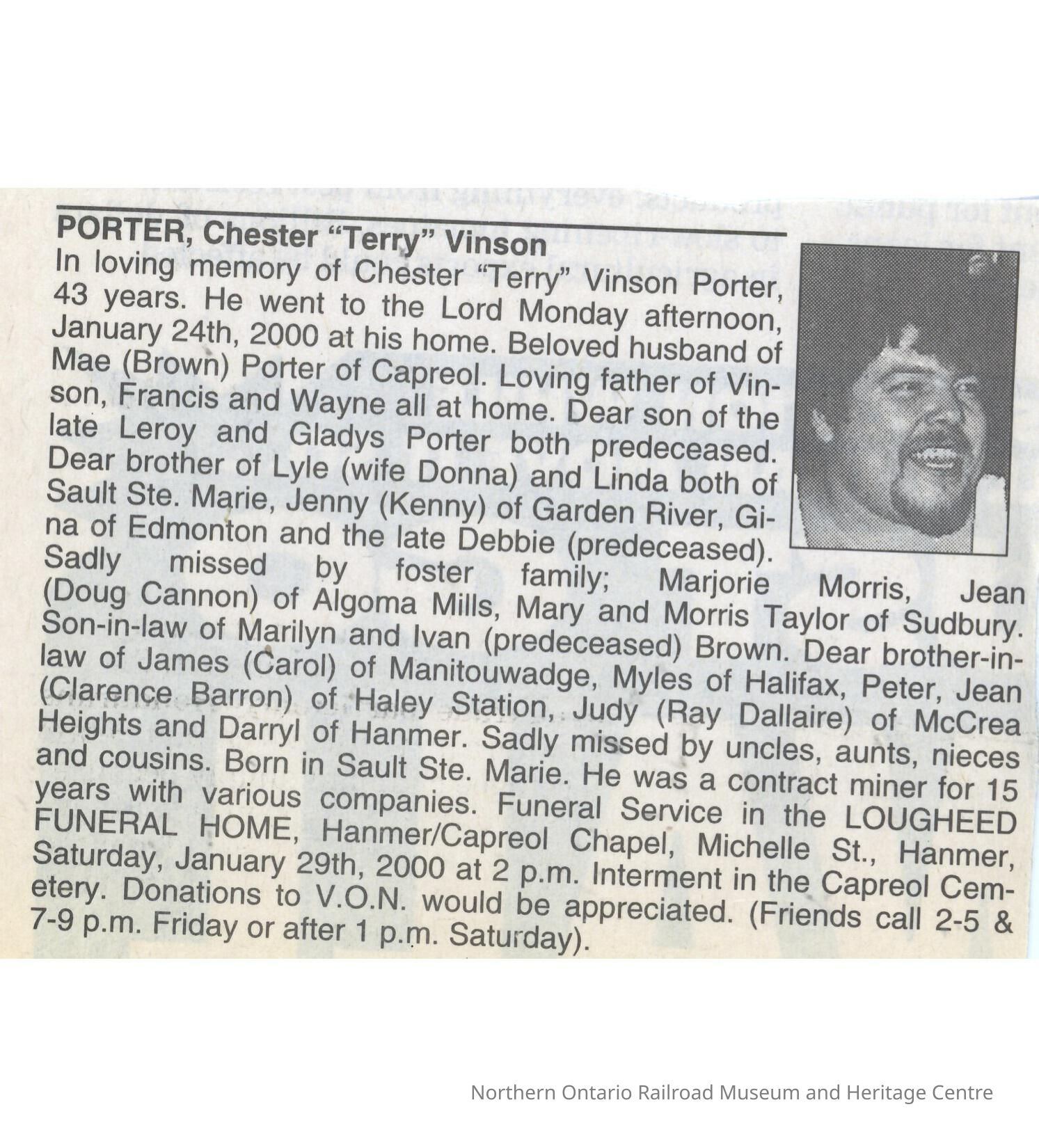 PORTER, Chester "Terry" Vinson
In loving memory of Chester "Terry" Vinson Porter, 43 years. He went to the Lord Monday afternoon, January 24th, 2000 at his home. Beloved husband of Mae (Brown) Porter of Capreol. Loving father of Vinson, Francis and Wayne all at home. Dear son of the late Leroy and Gladys Porter both predeceased. Dear brother of Lyle (wife Donna) and Linda both of Sault Ste. Marie, Jenny (Kenny) of Garden River, Gina of Edmonton and the late Debbie (predeceased). Sadly missed by foster family; Marjorie Morris, Jean (Doug Cannon) of Algoma Mills, Mary and Morris Taylor of Sudbury. Son-in-law of Marilyn and Ivan (predeceased) Brown. Dear brother-in-law of James (Carol) of Manitouwadge, Myles of Halifax, Peter, Jean (Clarence Barron) of Haley Station, Judy (Ray Dallaire) of McCrea Heights and Darryl of Hanmer. Sadly missed by uncles, aunts, nieces and cousins. Born in Sault Ste. Marie. He was a contract miner for 15 years with various companies. Funeral Service in the LOUGHEED FUNERAL HOME, Hanmer/Capreol Chapel, Michelle St., Hanmer, Saturday, January 29th, 2000 at 2 p.m. Interment in the Capreol Cemetery. Donations to V.O.N. would be appreciated. (Friends call 2-5 & 7-9 p.m. Friday or after 1 p.m. Saturday).

Northern Ontario Railroad Museum and Heritage Centre